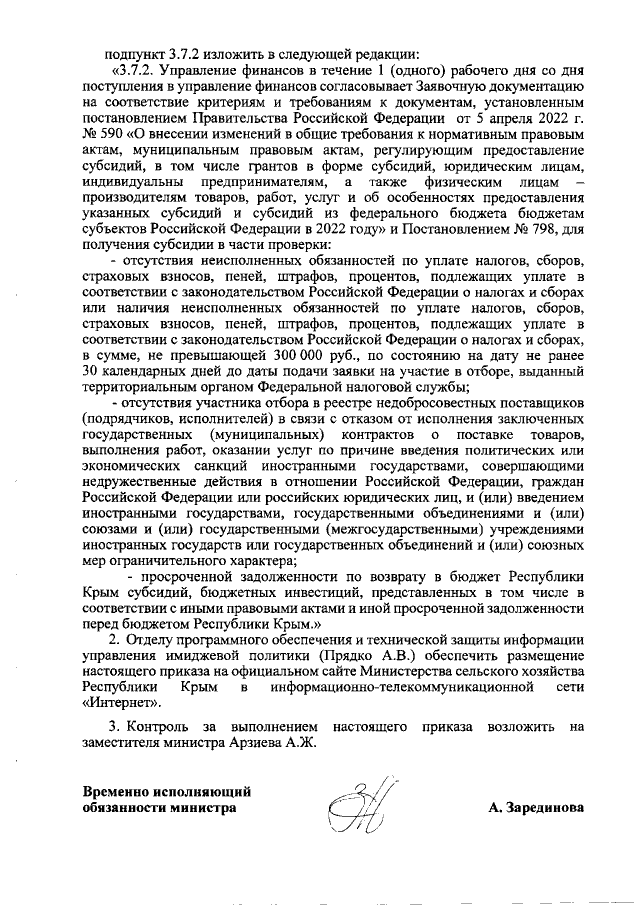 подпункт 3.7.2 изложить в следующей редакции:

«3.7.2. Управление финансов в течение 1 (одного) рабочего дня со дня поступления в управление финансов согласовывает Заявочную документацию на соответствие критериям и требованиям к документам, установленным постановлением Правительства Российской Федерации от 5 апреля 2022 г. № 590 «О внесении изменений в общие требования к нормативным правовым актам, муниципальным правовым актам, регулирующим предоставление субсидий, в том числе грантов в форме субсидий, юридическим лицам, индивидуальны предпринимателям, а также физическим лицам – производителям товаров, работ, услуг и об особенностях предоставления указанных субсидий и субсидий из федерального бюджета бюджетам субъектов Российской Федерации в 2022 году» и Постановлением № 798, для получения субсидии в части проверки:

- отсутствия неисполненных обязанностей по уплате налогов, сборов, страховых взносов, пеней, штрафов, процентов, подлежащих уплате в соответствии с законодательством Российской Федерации о налогах и сборах или наличия неисполненных обязанностей по уплате налогов, сборов, страховых взносов, пеней, штрафов, процентов, подлежащих уплате в соответствии с законодательством Российской Федерации о налогах и сборах, в сумме, не превышающей 300 000 руб., по состоянию на дату не ранее 30 календарных дней до даты подачи заявки на участие в отборе, выданный территориальным органом Федеральной налоговой службы;

- отсутствия участника отбора в реестре недобросовестных поставщиков (подрядчиков, исполнителей) в связи с отказом от исполнения заключенных государственных (муниципальных) контрактов о поставке товаров, выполнения работ, оказании услуг по причине введения политических или экономических санкций иностранными государствами, совершающими недружественные действия в отношении Российской Федерации, граждан Российской Федерации или российских юридических лиц, и (или) введением иностранными государствами, государственными объединениями и (или) союзами и (или) государственными (межгосударственными) учреждениями иностранных государств или государственных объединений и (или) союзных мер ограничительного характера;

- просроченной задолженности по возврату в бюджет Республики Крым субсидий, бюджетных инвестиций, представленных в том числе в соответствии с иными правовыми актами и иной просроченной задолженности перед бюджетом Республики Крым.»

2. Отделу программного обеспечения и технической защиты информации управления имиджевой политики (Прядко А.В.) обеспечить размещение настоящего приказа на официальном сайте Министерства сельского хозяйства Республики Крым в информационно-телекоммуникационной сети «Интернет».

3. Контроль за выполнением настоящего приказа возложить на заместителя министра Арзиева А.Ж.

Временно исполняющий обязанности министра

А. Зарединова